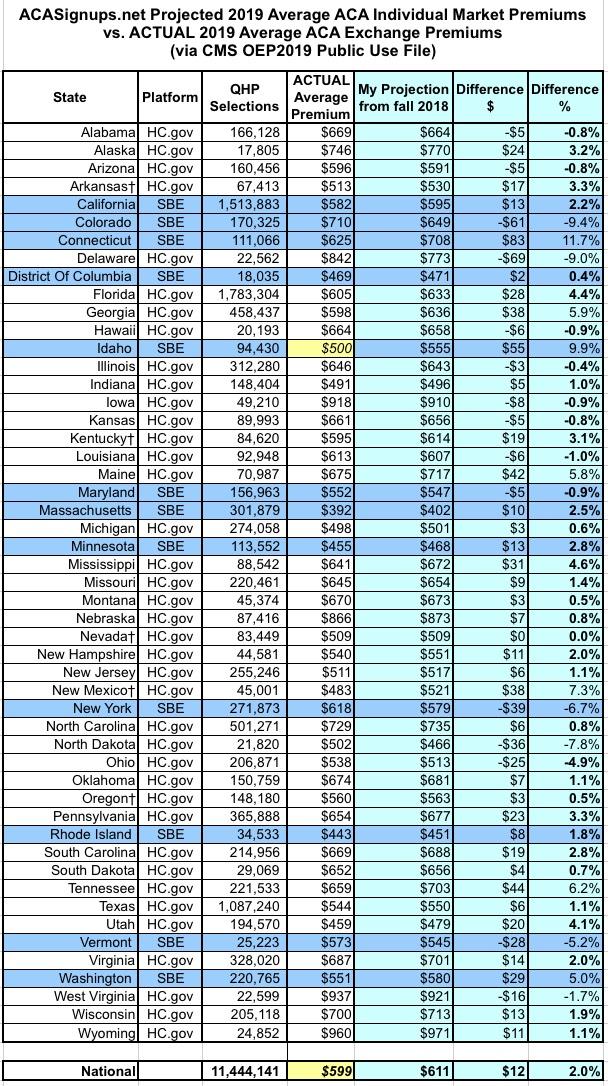 ACASignups.net Projected 2019 Average ACA Individual Market Premiums vs. ACTUAL 2019 Average ACA Exchange Premiums (via CMS OEP2019 Public Use File)

| State | Platform | QHP Selections | ACTUAL Average Premium | My Projection from fall 2018 | Difference $ | Difference % |
|---|---|---|---|---|---|---|
| Alabama | HC.gov | 166,128 | $669 | $664 | -$5 | -0.8% |
| Alaska | HC.gov | 17,805 | $746 | $770 | $24 | 3.2% |
| Arizona | HC.gov | 160,456 | $596 | $591 | -$5 | -0.8% |
| Arkansas† | HC.gov | 67,413 | $513 | $530 | $17 | 3.3% |
| California | SBE | 1,513,883 | $582 | $595 | $13 | 2.2% |
| Colorado | SBE | 170,325 | $710 | $649 | -$61 | -9.4% |
| Connecticut | SBE | 111,066 | $625 | $708 | $83 | 11.7% |
| Delaware | HC.gov | 22,562 | $842 | $773 | -$69 | -9.0% |
| District Of Columbia | SBE | 18,035 | $469 | $471 | $2 | 0.4% |
| Florida | HC.gov | 1,783,304 | $605 | $633 | $28 | 4.4% |
| Georgia | HC.gov | 458,437 | $598 | $636 | $38 | 5.9% |
| Hawaii | HC.gov | 20,193 | $664 | $658 | -$6 | -0.9% |
| Idaho | SBE | 94,430 | $500 | $555 | $55 | 9.9% |
| Illinois | HC.gov | 312,280 | $646 | $643 | -$3 | -0.4% |
| Indiana | HC.gov | 148,404 | $491 | $496 | $5 | 1.0% |
| Iowa | HC.gov | 49,210 | $918 | $910 | -$8 | -0.9% |
| Kansas | HC.gov | 89,993 | $661 | $656 | -$5 | -0.8% |
| Kentucky† | HC.gov | 84,620 | $595 | $614 | $19 | 3.1% |
| Louisiana | HC.gov | 92,948 | $613 | $607 | -$6 | -1.0% |
| Maine | HC.gov | 70,987 | $675 | $717 | $42 | 5.8% |
| Maryland | SBE | 156,963 | $552 | $547 | -$5 | -0.9% |
| Massachusetts | SBE | 301,879 | $392 | $402 | $10 | 2.5% |
| Michigan | HC.gov | 274,058 | $498 | $501 | $3 | 0.6% |
| Minnesota | SBE | 113,552 | $455 | $468 | $13 | 2.8% |
| Mississippi | HC.gov | 88,542 | $641 | $672 | $31 | 4.6% |
| Missouri | HC.gov | 220,461 | $645 | $654 | $9 | 1.4% |
| Montana | HC.gov | 45,374 | $670 | $673 | $3 | 0.5% |
| Nebraska | HC.gov | 87,416 | $866 | $873 | $7 | 0.8% |
| Nevada† | HC.gov | 83,449 | $509 | $509 | $0 | 0.0% |
| New Hampshire | HC.gov | 44,581 | $540 | $551 | $11 | 2.0% |
| New Jersey | HC.gov | 255,246 | $511 | $517 | $6 | 1.1% |
| New Mexico† | HC.gov | 45,001 | $483 | $521 | $38 | 7.3% |
| New York | SBE | 271,873 | $618 | $579 | -$39 | -6.7% |
| North Carolina | HC.gov | 501,271 | $729 | $735 | $6 | 0.8% |
| North Dakota | HC.gov | 21,820 | $502 | $466 | -$36 | -7.8% |
| Ohio | HC.gov | 206,871 | $538 | $513 | -$25 | -4.9% |
| Oklahoma | HC.gov | 150,759 | $674 | $681 | $7 | 1.1% |
| Oregon† | HC.gov | 148,180 | $560 | $563 | $3 | 0.5% |
| Pennsylvania | HC.gov | 365,888 | $654 | $677 | $23 | 3.3% |
| Rhode Island | SBE | 34,533 | $443 | $451 | $8 | 1.8% |
| South Carolina | HC.gov | 214,956 | $669 | $688 | $19 | 2.8% |
| South Dakota | HC.gov | 29,069 | $652 | $656 | $4 | 0.7% |
| Tennessee | HC.gov | 221,533 | $659 | $703 | $44 | 6.2% |
| Texas | HC.gov | 1,087,240 | $544 | $550 | $6 | 1.1% |
| Utah | HC.gov | 194,570 | $459 | $479 | $20 | 4.1% |
| Vermont | SBE | 25,223 | $573 | $545 | -$28 | -5.2% |
| Virginia | HC.gov | 328,020 | $687 | $701 | $14 | 2.0% |
| Washington | SBE | 220,765 | $551 | $580 | $29 | 5.0% |
| West Virginia | HC.gov | 22,599 | $937 | $921 | -$16 | -1.7% |
| Wisconsin | HC.gov | 205,118 | $700 | $713 | $13 | 1.9% |
| Wyoming | HC.gov | 24,852 | $960 | $971 | $11 | 1.1% |
| National | | 11,444,141 | $599 | $611 | $12 | 2.0% |